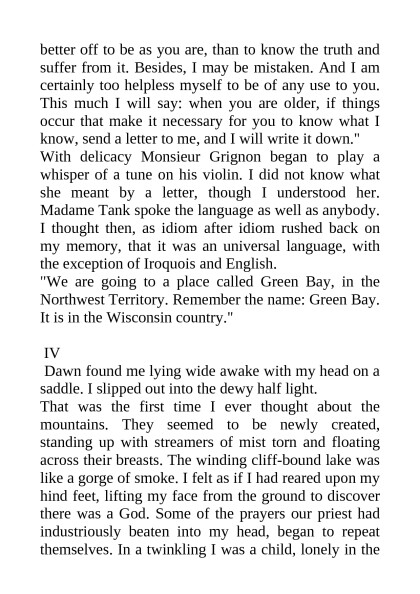 better off to be as you are, than to know the truth and suffer from it. Besides, I may be mistaken. And I am certainly too helpless myself to be of any use to you. This much I will say: when you are older, if things occur that make it necessary for you to know what I know, send a letter to me, and I will write it down."
With delicacy Monsieur Grignon began to play a whisper of a tune on his violin. I did not know what she meant by a letter, though I understood her. Madame Tank spoke the language as well as anybody. I thought then, as idiom after idiom rushed back on my memory, that it was an universal language, with the exception of Iroquois and English.
"We are going to a place called Green Bay, in the Northwest Territory. Remember the name: Green Bay. It is in the Wisconsin country."

IV
Dawn found me lying wide awake with my head on a saddle. I slipped out into the dewy half light.
That was the first time I ever thought about the mountains. They seemed to be newly created, standing up with streamers of mist torn and floating across their breasts. The winding cliff-bound lake was like a gorge of smoke. I felt as if I had reared upon my hind feet, lifting my face from the ground to discover there was a God. Some of the prayers our priest had industriously beaten into my head, began to repeat themselves. In a twinkling I was a child, lonely in the